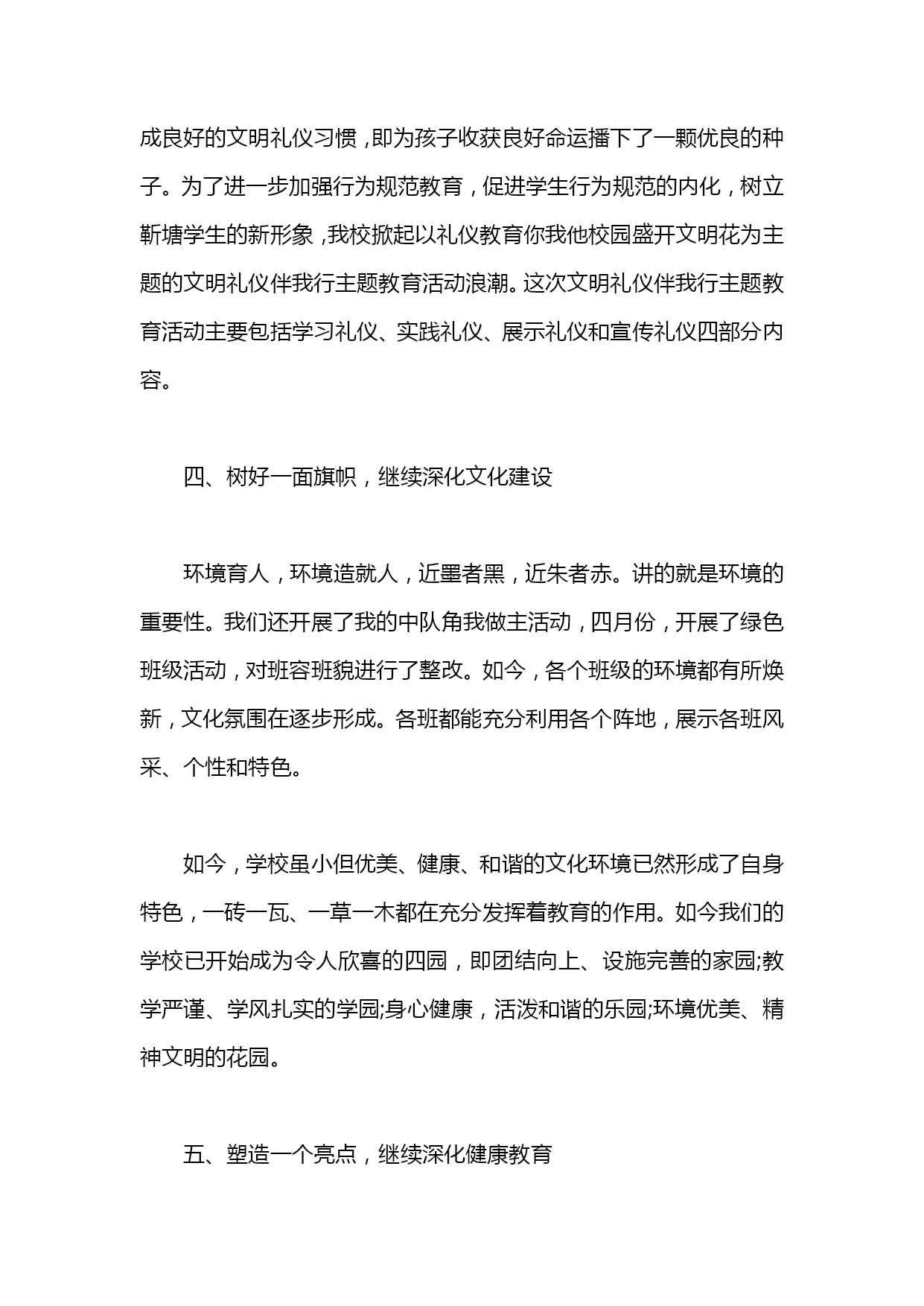 成良好的文明礼仪习惯，即为孩子收获良好命运播下了一颗优良的种子。为了进一步加强行为规范教育，促进学生行为规范的内化，树立靳塘学生的新形象，我校掀起以礼仪教育你我他校园盛开文明花为主题的文明礼仪伴我行主题教育活动浪潮。这次文明礼仪伴我行主题教育活动主要包括学习礼仪、实践礼仪、展示礼仪和宣传礼仪四部分内容。

四、树好一面旗帜，继续深化文化建设

环境育人，环境造就人，近墨者黑，近朱者赤。讲的就是环境的重要性。我们还开展了我的中队角我做主活动，四月份，开展了绿色班级活动，对班容班貌进行了整改。如今，各个班级的环境都有所焕新，文化氛围在逐步形成。各班都能充分利用各个阵地，展示各班风采、个性和特色。

如今，学校虽小但优美、健康、和谐的文化环境已然形成了自身特色，一砖一瓦、一草一木都在充分发挥着教育的作用。如今我们的学校已开始成为令人欣喜的四园，即团结向上、设施完善的家园;教学严谨、学风扎实的学园;身心健康，活泼和谐的乐园;环境优美、精神文明的花园。

五、塑造一个亮点，继续深化健康教育